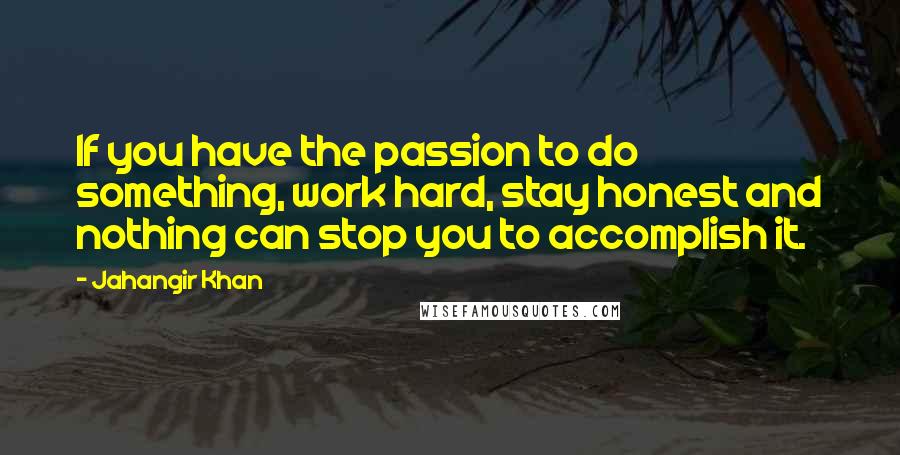 If you have the passion to do something, work hard, stay honest and nothing can stop you to accomplish it.

- Jahangir Khan

WISEFAMOUSQUOTES.COM